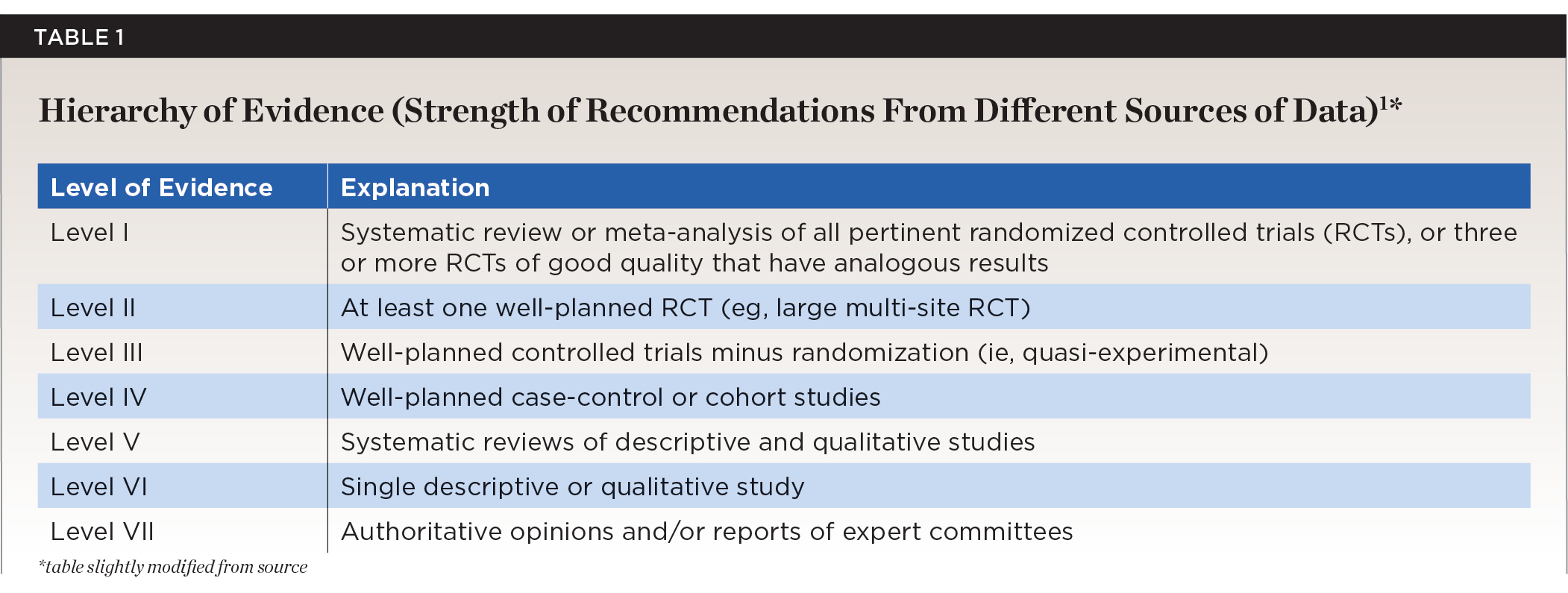 TABLE 1

Hierarchy of Evidence (Strength of Recommendations From Different Sources of Data)$^{1*}$

| Level of Evidence | Explanation |
|---|---|
| Level I | Systematic review or meta-analysis of all pertinent randomized controlled trials (RCTs), or three or more RCTs of good quality that have analogous results |
| Level II | At least one well-planned RCT (eg, large multi-site RCT) |
| Level III | Well-planned controlled trials minus randomization (ie, quasi-experimental) |
| Level IV | Well-planned case-control or cohort studies |
| Level V | Systematic reviews of descriptive and qualitative studies |
| Level VI | Single descriptive or qualitative study |
| Level VII | Authoritative opinions and/or reports of expert committees |

*table slightly modified from source